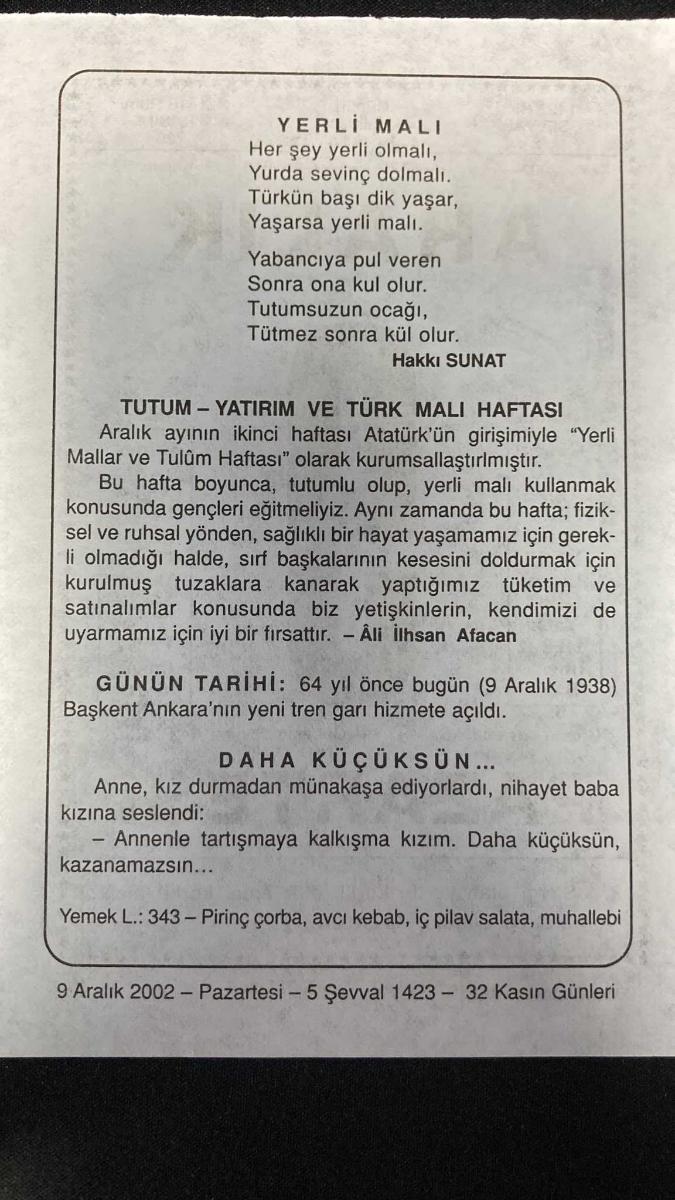 YERLİ MALI
Her şey yerli olmalı,
Yurda sevinç dolmalı.
Türkün başı dik yaşar,
Yaşarsa yerli malı.

Yabancıya pul veren
Sonra ona kul olur.
Tutumsuzun ocağı,
Tütmez sonra kül olur.
Hakkı SUNAT

TUTUM – YATIRIM VE TÜRK MALI HAFTASI
Aralık ayının ikinci haftası Atatürk'ün girişimiyle "Yerli Mallar ve Tulûm Haftası" olarak kurumsallaştırlmıştır.
Bu hafta boyunca, tutumlu olup, yerli malı kullanmak konusunda gençleri eğitmeliyiz. Aynı zamanda bu hafta; fiziksel ve ruhsal yönden, sağlıklı bir hayat yaşamamız için gerekli olmadığı halde, sırf başkalarının kesesini doldurmak için kurulmuş tuzaklara kanarak yaptığımız tüketim ve satınalımlar konusunda biz yetişkinlerin, kendimizi de uyarmamız için iyi bir fırsattır. – Âli İlhsan Afacan

GÜNÜN TARİHİ: 64 yıl önce bugün (9 Aralık 1938) Başkent Ankara'nın yeni tren garı hizmete açıldı.

DAHA KÜÇÜKSÜN...
Anne, kız durmadan münakaşa ediyorlardı, nihayet baba kızına seslendi:
– Annenle tartışmaya kalkışma kızım. Daha küçüksün, kazanamazsın...

Yemek L.: 343 – Pirinç çorba, avcı kebab, iç pilav salata, muhallebi

9 Aralık 2002 – Pazartesi – 5 Şevval 1423 – 32 Kasın Günleri